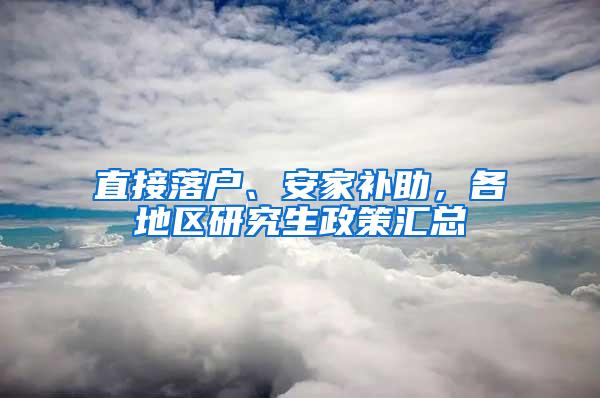 直接落户、安家补助，各地区研究生政策汇总